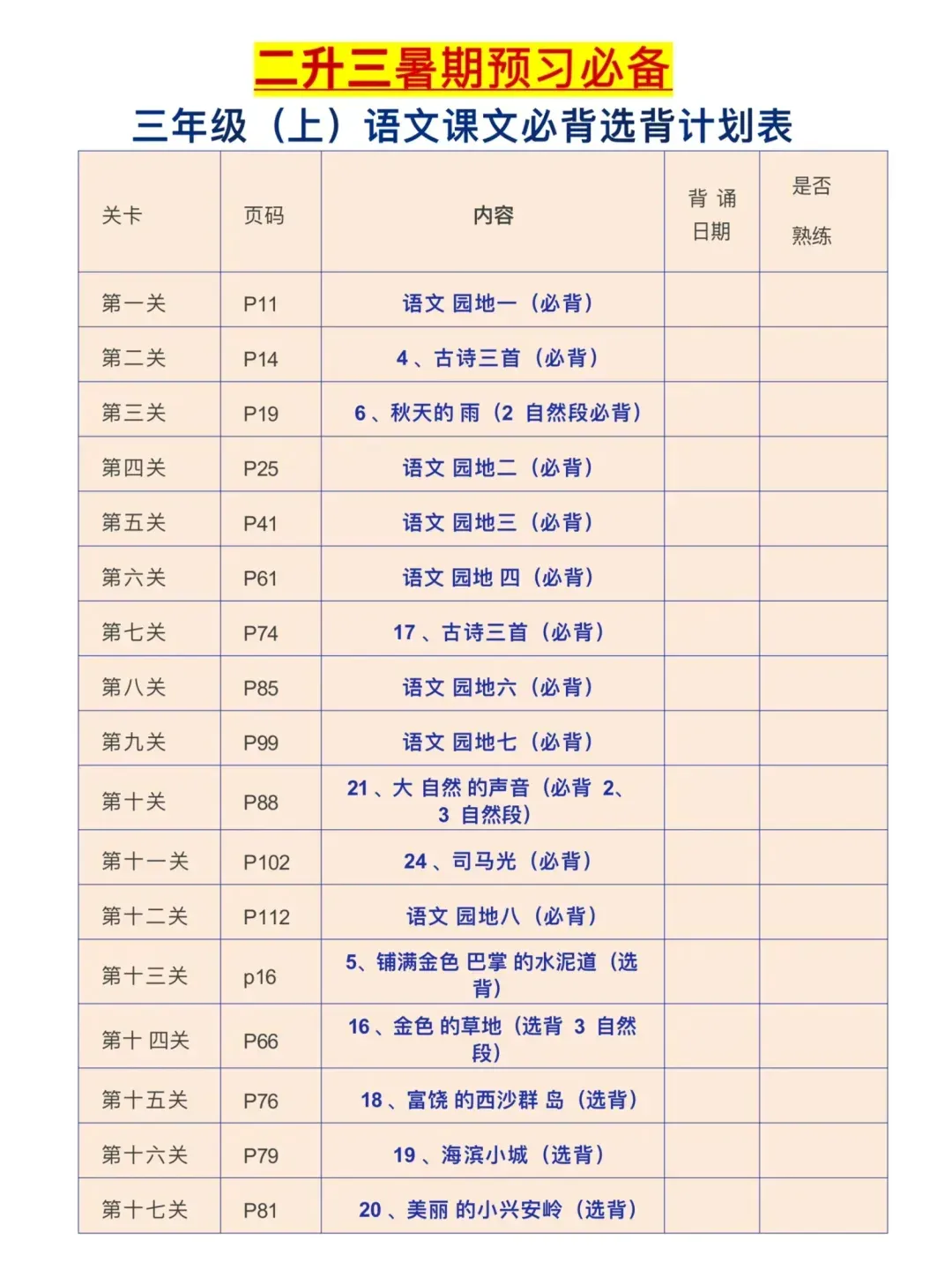 二升三暑期预习必备

三年级（上）语文课文必背选背计划表

| 关卡 | 页码 | 内容 | 背 诵 日期 | 是否 熟练 |
|---|---|---|---|---|
| 第一关 | P11 | 语文 园地一（必背） | | |
| 第二关 | P14 | 4 、古诗三首（必背） | | |
| 第三关 | P19 | 6 、秋天的 雨（2 自然段必背） | | |
| 第四关 | P25 | 语文 园地二（必背） | | |
| 第五关 | P41 | 语文 园地三（必背） | | |
| 第六关 | P61 | 语文 园地 四（必背） | | |
| 第七关 | P74 | 17 、古诗三首（必背） | | |
| 第八关 | P85 | 语文 园地六（必背） | | |
| 第九关 | P99 | 语文 园地七（必背） | | |
| 第十关 | P88 | 21 、大 自然 的声音（必背 2、3 自然段） | | |
| 第十一关 | P102 | 24 、司马光（必背） | | |
| 第十二关 | P112 | 语文 园地八（必背） | | |
| 第十三关 | p16 | 5、铺满金色 巴掌 的水泥道（选背） | | |
| 第十 四关 | P66 | 16 、金色 的草地（选背 3 自然段） | | |
| 第十五关 | P76 | 18 、富饶 的西沙群 岛（选背） | | |
| 第十六关 | P79 | 19 、海滨小城（选背） | | |
| 第十七关 | P81 | 20 、美丽 的小兴安岭（选背） | | |